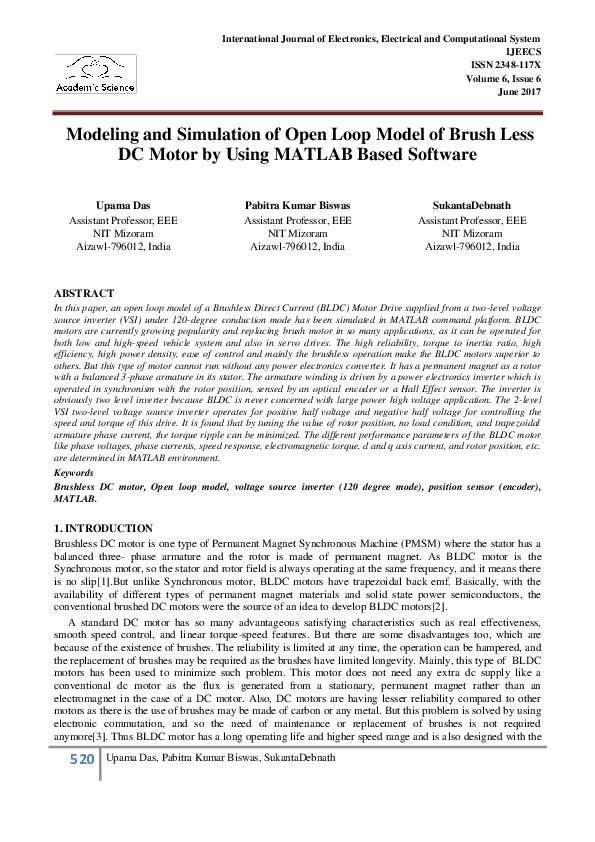 Academic Science

International Journal of Electronics, Electrical and Computational System
IJEECS
ISSN 2348-117X
Volume 6, Issue 6
June 2017

Modeling and Simulation of Open Loop Model of Brush Less DC Motor by Using MATLAB Based Software

Upama Das
Assistant Professor, EEE
NIT Mizoram
Aizawl-796012, India

Pabitra Kumar Biswas
Assistant Professor, EEE
NIT Mizoram
Aizawl-796012, India

SukantaDebnath
Assistant Professor, EEE
NIT Mizoram
Aizawl-796012, India

ABSTRACT
In this paper, an open loop model of a Brushless Direct Current (BLDC) Motor Drive supplied from a two-level voltage source inverter (VSI) under 120-degree conduction mode has been simulated in MATLAB command platform. BLDC motors are currently growing popularity and replacing brush motor in so many applications, as it can be operated for both low and high-speed vehicle system and also in servo drives. The high reliability, torque to inertia ratio, high efficiency, high power density, ease of control and mainly the brushless operation make the BLDC motors superior to others. But this type of motor cannot run without any power electronics converter. It has a permanent magnet as a rotor with a balanced 3-phase armature in its stator. The armature winding is driven by a power electronics inverter which is operated in synchronism with the rotor position, sensed by an optical encoder or a Hall Effect sensor. The inverter is obviously two level inverter because BLDC is never concerned with large power high voltage application. The 2-level VSI two-level voltage source inverter operates for positive half voltage and negative half voltage for controlling the speed and torque of this drive. It is found that by tuning the value of rotor position, no load condition, and trapezoidal armature phase current, the torque ripple can be minimized. The different performance parameters of the BLDC motor like phase voltages, phase currents, speed response, electromagnetic torque, d and q axis current, and rotor position, etc. are determined in MATLAB environment.

Keywords
Brushless DC motor, Open loop model, voltage source inverter (120 degree mode), position sensor (encoder), MATLAB.

1. INTRODUCTION
Brushless DC motor is one type of Permanent Magnet Synchronous Machine (PMSM) where the stator has a balanced three- phase armature and the rotor is made of permanent magnet. As BLDC motor is the Synchronous motor, so the stator and rotor field is always operating at the same frequency, and it means there is no slip[1].But unlike Synchronous motor, BLDC motors have trapezoidal back emf. Basically, with the availability of different types of permanent magnet materials and solid state power semiconductors, the conventional brushed DC motors were the source of an idea to develop BLDC motors[2].

A standard DC motor has so many advantageous satisfying characteristics such as real effectiveness, smooth speed control, and linear torque-speed features. But there are some disadvantages too, which are because of the existence of brushes. The reliability is limited at any time, the operation can be hampered, and the replacement of brushes may be required as the brushes have limited longevity. Mainly, this type of BLDC motors has been used to minimize such problem. This motor does not need any extra dc supply like a conventional dc motor as the flux is generated from a stationary, permanent magnet rather than an electromagnet in the case of a DC motor. Also, DC motors are having lesser reliability compared to other motors as there is the use of brushes may be made of carbon or any metal. But this problem is solved by using electronic commutation, and so the need of maintenance or replacement of brushes is not required anymore[3]. Thus BLDC motor has a long operating life and higher speed range and is also designed with the

520 Upama Das, Pabitra Kumar Biswas, SukantaDebnath